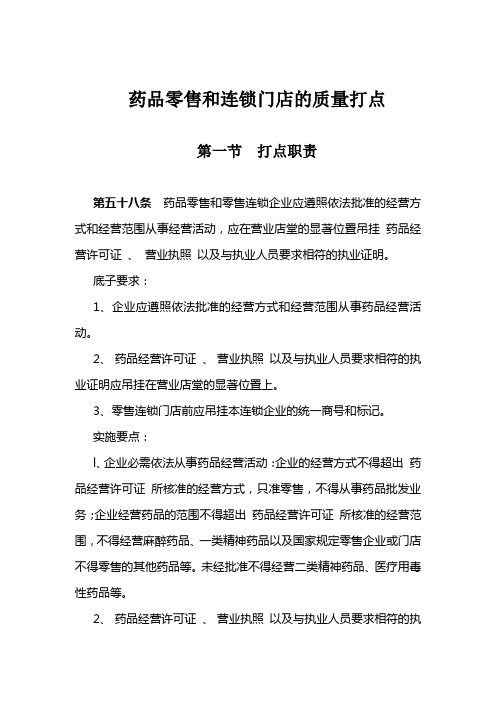 药品零售和连锁门店的质量打点

第一节　打点职责

第五十八条　药品零售和零售连锁企业应遵照依法批准的经营方式和经营范围从事经营活动，应在营业店堂的显著位置吊挂 药品经营许可证 、 营业执照 以及与执业人员要求相符的执业证明。

底子要求：

1、企业应遵照依法批准的经营方式和经营范围从事药品经营活动。

2、 药品经营许可证 、 营业执照 以及与执业人员要求相符的执业证明应吊挂在营业店堂的显著位置上。

3、零售连锁门店前应吊挂本连锁企业的统一商号和标记。

实施要点：

l、企业必需依法从事药品经营活动：企业的经营方式不得超出 药品经营许可证 所核准的经营方式，只准零售，不得从事药品批发业务；企业经营药品的范围不得超出 药品经营许可证 所核准的经营范围，不得经营麻醉药品、一类精神药品以及国家规定零售企业或门店不得零售的其他药品等。未经批准不得经营二类精神药品、医疗用毒性药品等。

2、 药品经营许可证 、 营业执照 以及与执业人员要求相符的执